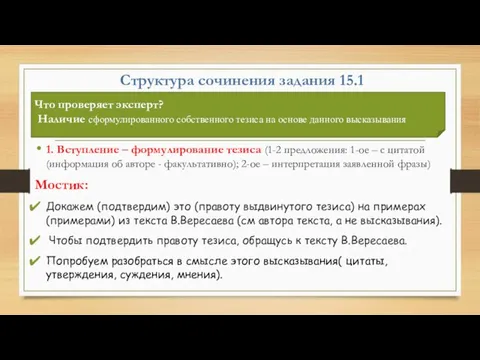 Структура сочинения задания 15.1

Что проверяет эксперт?
Наличие сформулированного собственного тезиса на основе данного высказывания

• 1. Вступление – формулирование тезиса (1-2 предложения: 1-ое – с цитатой (информация об авторе - факультативно); 2-ое – интерпретация заявленной фразы)

Мостик:

✔ Докажем (подтвердим) это (правоту выдвинутого тезиса) на примерах (примерами) из текста В.Вересаева (см автора текста, а не высказывания).

✔ Чтобы подтвердить правоту тезиса, обращусь к тексту В.Вересаева.

✔ Попробуем разобраться в смысле этого высказывания( цитаты, утверждения, суждения, мнения).